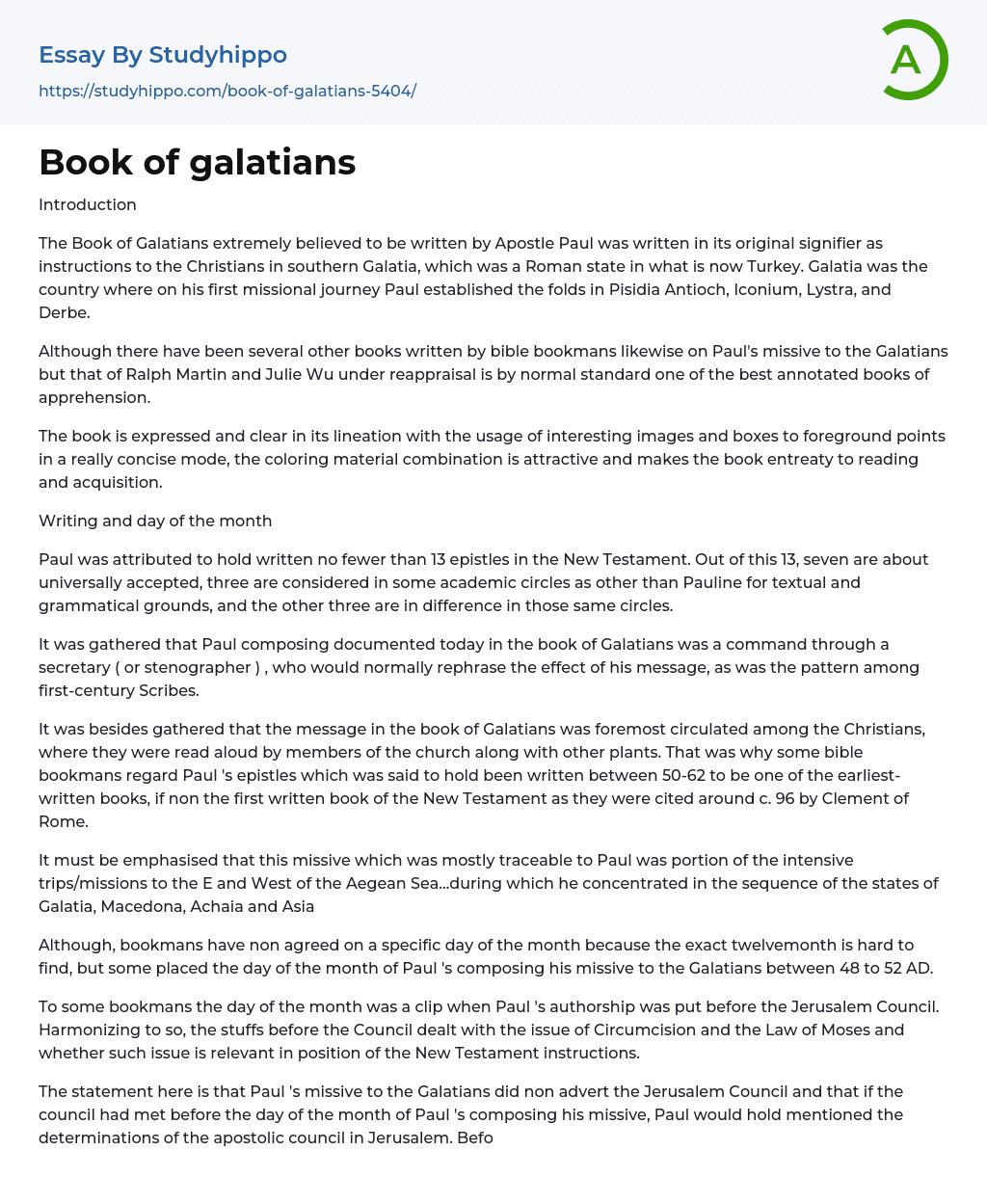 Essay By Studyhippo
https://studyhippo.com/book-of-galatians-5404/

A

Book of galatians

Introduction

The Book of Galatians extremely believed to be written by Apostle Paul was written in its original signifier as instructions to the Christians in southern Galatia, which was a Roman state in what is now Turkey. Galatia was the country where on his first missional journey Paul established the folds in Pisidia Antioch, Iconium, Lystra, and Derbe.

Although there have been several other books written by bible bookmans likewise on Paul's missive to the Galatians but that of Ralph Martin and Julie Wu under reappraisal is by normal standard one of the best annotated books of apprehension.

The book is expressed and clear in its lineation with the usage of interesting images and boxes to foreground points in a really concise mode, the coloring material combination is attractive and makes the book entreaty to reading and acquisition.

Writing and day of the month

Paul was attributed to hold written no fewer than 13 epistles in the New Testament. Out of this 13, seven are about universally accepted, three are considered in some academic circles as other than Pauline for textual and grammatical grounds, and the other three are in difference in those same circles.

It was gathered that Paul composing documented today in the book of Galatians was a command through a secretary ( or stenographer ) , who would normally rephrase the effect of his message, as was the pattern among first-century Scribes.

It was besides gathered that the message in the book of Galatians was foremost circulated among the Christians, where they were read aloud by members of the church along with other plants. That was why some bible bookmans regard Paul 's epistles which was said to hold been written between 50-62 to be one of the earliest-written books, if non the first written book of the New Testament as they were cited around c. 96 by Clement of Rome.

It must be emphasised that this missive which was mostly traceable to Paul was portion of the intensive trips/missions to the E and West of the Aegean Sea...during which he concentrated in the sequence of the states of Galatia, Macedona, Achaia and Asia

Although, bookmans have non agreed on a specific day of the month because the exact twelvemonth is hard to find, but some placed the day of the month of Paul 's composing his missive to the Galatians between 48 to 52 AD.

To some bookmans the day of the month was a clip when Paul 's authorship was put before the Jerusalem Council. Harmonizing to so, the stuffs before the Council dealt with the issue of Circumcision and the Law of Moses and whether such issue is relevant in position of the New Testament instructions.

The statement here is that Paul 's missive to the Galatians did non advert the Jerusalem Council and that if the council had met before the day of the month of Paul 's composing his missive, Paul would hold mentioned the determinations of the apostolic council in Jerusalem. Befo